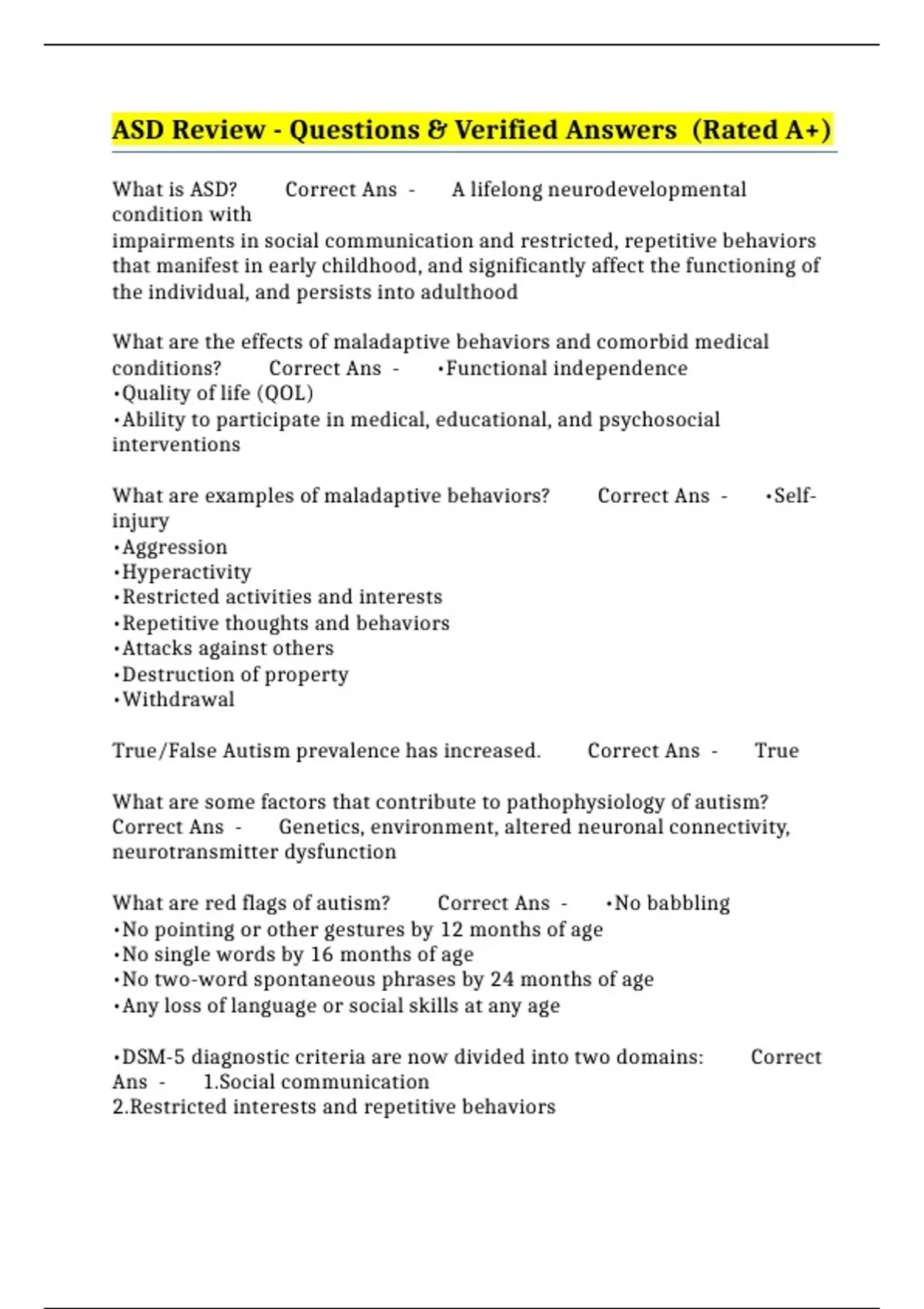 ASD Review - Questions & Verified Answers (Rated A+)

What is ASD? Correct Ans - A lifelong neurodevelopmental condition with impairments in social communication and restricted, repetitive behaviors that manifest in early childhood, and significantly affect the functioning of the individual, and persists into adulthood

What are the effects of maladaptive behaviors and comorbid medical conditions? Correct Ans - •Functional independence
•Quality of life (QOL)
•Ability to participate in medical, educational, and psychosocial interventions

What are examples of maladaptive behaviors? Correct Ans - •Self-injury
•Aggression
•Hyperactivity
•Restricted activities and interests
•Repetitive thoughts and behaviors
•Attacks against others
•Destruction of property
•Withdrawal

True/False Autism prevalence has increased. Correct Ans - True

What are some factors that contribute to pathophysiology of autism? Correct Ans - Genetics, environment, altered neuronal connectivity, neurotransmitter dysfunction

What are red flags of autism? Correct Ans - •No babbling
•No pointing or other gestures by 12 months of age
•No single words by 16 months of age
•No two-word spontaneous phrases by 24 months of age
•Any loss of language or social skills at any age

•DSM-5 diagnostic criteria are now divided into two domains: Correct Ans - 1.Social communication
2.Restricted interests and repetitive behaviors